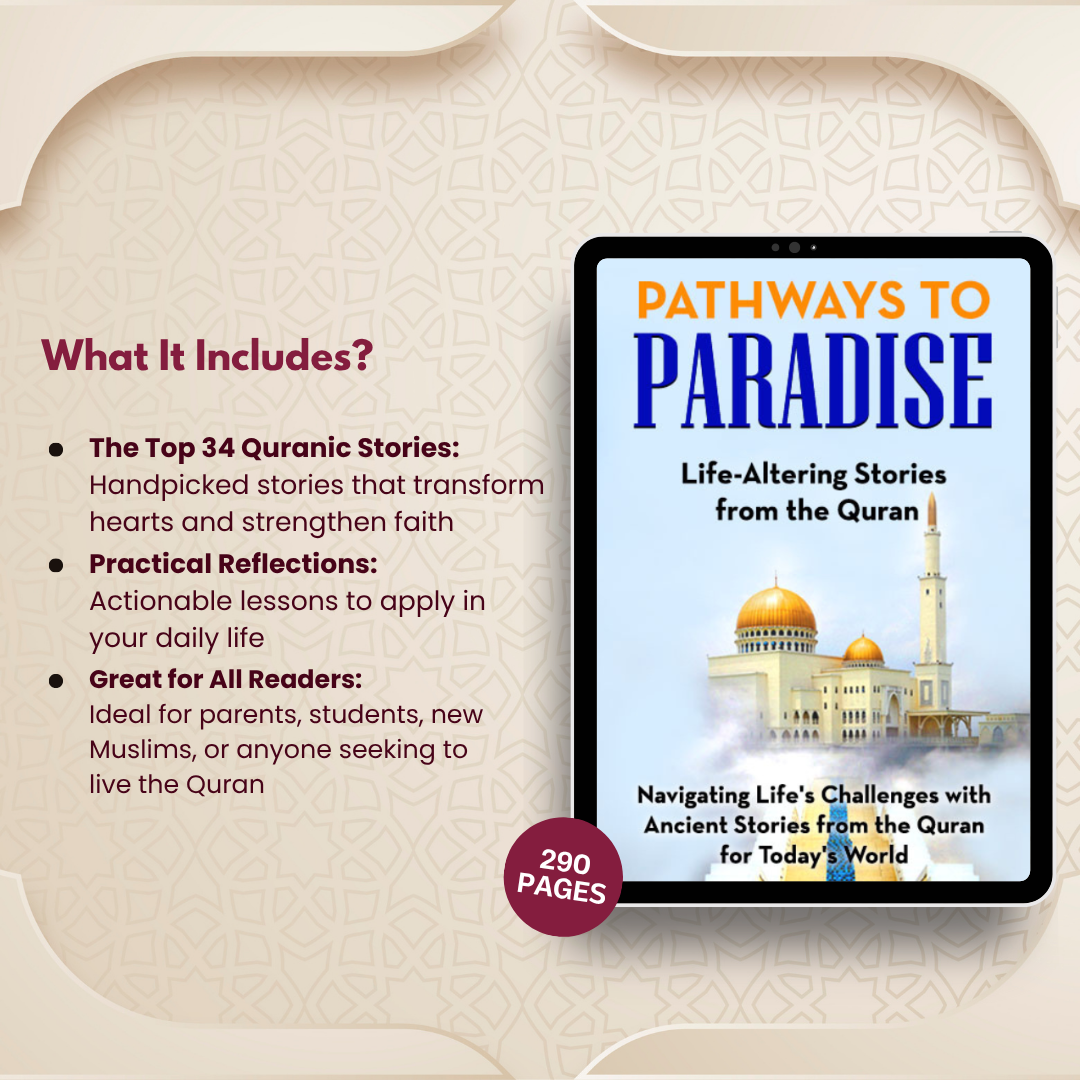 What It Includes?

• The Top 34 Quranic Stories: Handpicked stories that transform hearts and strengthen faith
• Practical Reflections: Actionable lessons to apply in your daily life
• Great for All Readers: Ideal for parents, students, new Muslims, or anyone seeking to live the Quran

PATHWAYS TO
PARADISE

Life-Altering Stories from the Quran

Navigating Life's Challenges with Ancient Stories from the Quran for Today's World

290
PAGES